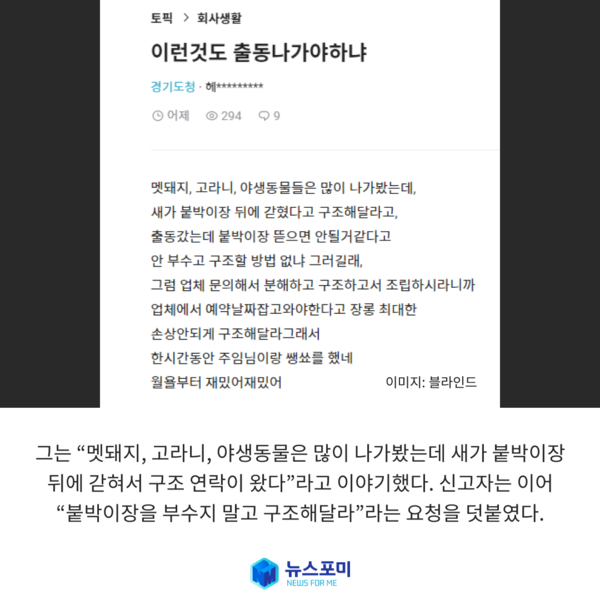 토픽 > 회사생활

이런것도 출동나가야하냐

경기도청 · 헤*********

어제 294 9

멧돼지, 고라니, 야생동물들은 많이 나가봤는데,
새가 붙박이장 뒤에 갇혔다고 구조해달라고,
출동갔는데 붙박이장 뜯으면 안될거같다고
안 부수고 구조할 방법 없냐 그러길래,
그럼 업체 문의해서 분해하고 구조하고서 조립하시라니까
업체에서 예약날짜잡고와야한다고 장롱 최대한
손상안되게 구조해달라그래서
한시간동안 주임님이랑 쌩쑈를 했네
월욜부터 재밌어재밌어

이미지: 블라인드

그는 “멧돼지, 고라니, 야생동물은 많이 나가봤는데 새가 붙박이장 뒤에 갇혀서 구조 연락이 왔다”라고 이야기했다. 신고자는 이어 “붙박이장을 부수지 말고 구조해달라”라는 요청을 덧붙였다.

뉴스포미
NEWS FOR ME